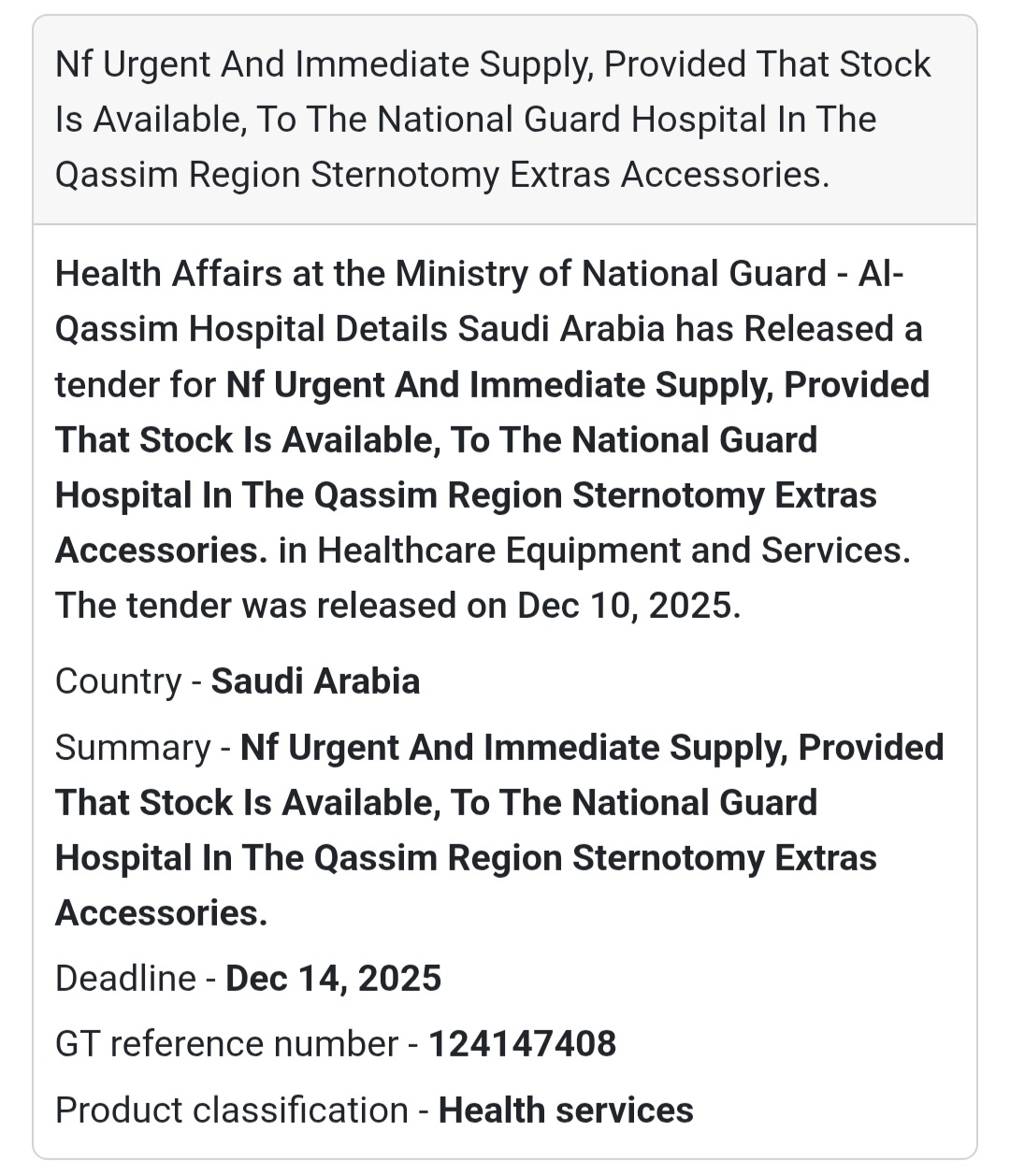 Nf Urgent And Immediate Supply, Provided That Stock Is Available, To The National Guard Hospital In The Qassim Region Sternotomy Extras Accessories.

Health Affairs at the Ministry of National Guard - Al-Qassim Hospital Details Saudi Arabia has Released a tender for Nf Urgent And Immediate Supply, Provided That Stock Is Available, To The National Guard Hospital In The Qassim Region Sternotomy Extras Accessories. in Healthcare Equipment and Services. The tender was released on Dec 10, 2025.

Country - Saudi Arabia

Summary - Nf Urgent And Immediate Supply, Provided That Stock Is Available, To The National Guard Hospital In The Qassim Region Sternotomy Extras Accessories.

Deadline - Dec 14, 2025

GT reference number - 124147408

Product classification - Health services